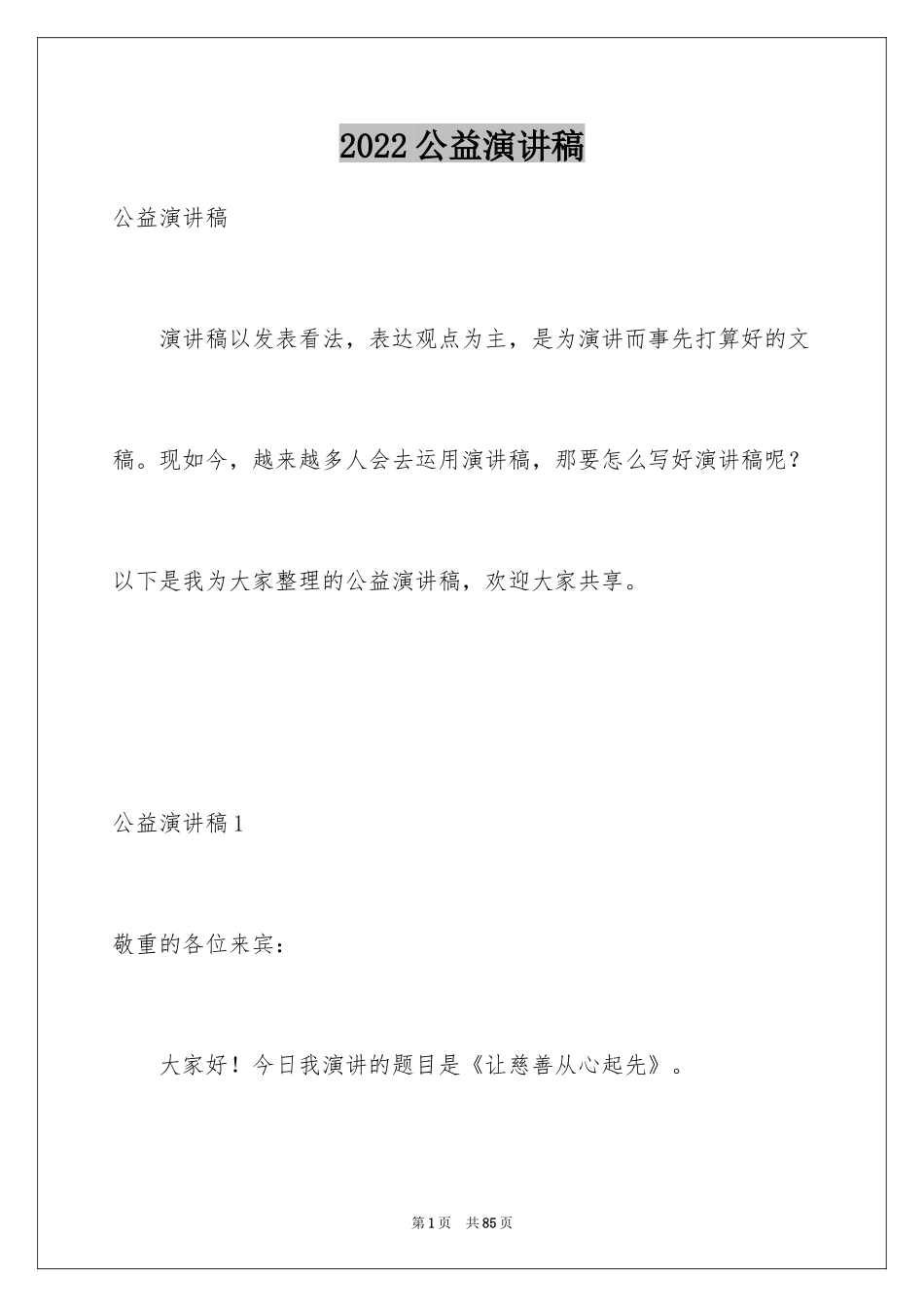 2022公益演讲稿

公益演讲稿

演讲稿以发表看法，表达观点为主，是为演讲而事先打算好的文稿。现如今，越来越多人会去运用演讲稿，那要怎么写好演讲稿呢？以下是我为大家整理的公益演讲稿，欢迎大家共享。

公益演讲稿1

敬重的各位来宾：

大家好！今日我演讲的题目是《让慈善从心起先》。

第1页　共85页